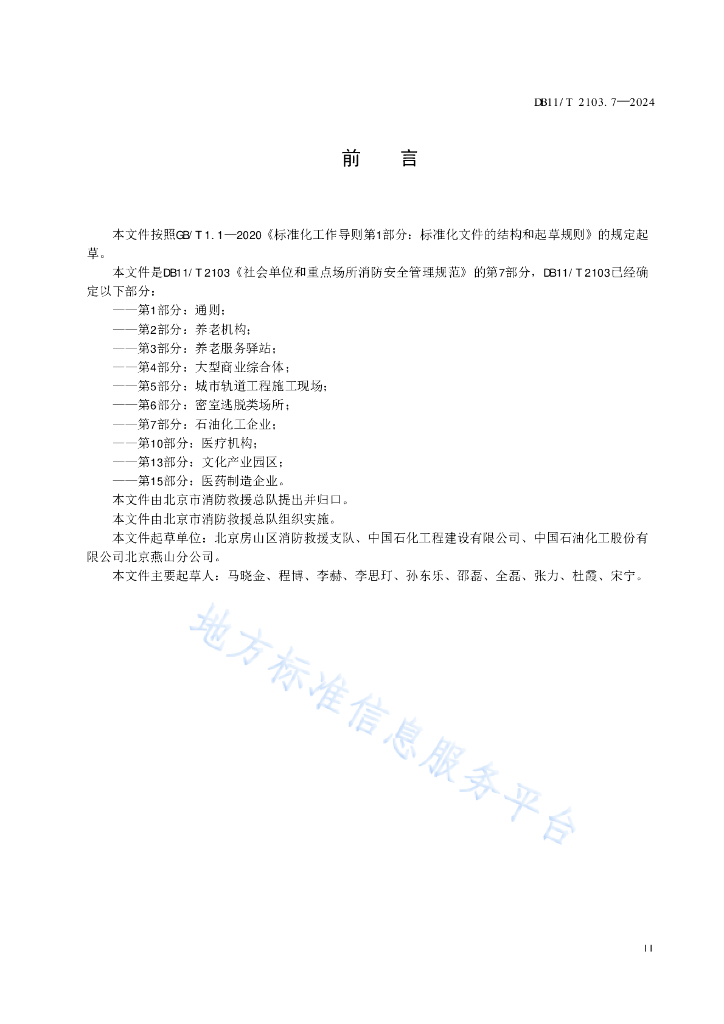 DB11/T 2103.7—2024

前　言

本文件按照GB/T 1.1—2020《标准化工作导则第1部分：标准化文件的结构和起草规则》的规定起草。

本文件是DB11/T 2103《社会单位和重点场所消防安全管理规范》的第7部分，DB11/T 2103已经确定以下部分：

——第1部分：通则；
——第2部分：养老机构；
——第3部分：养老服务驿站；
——第4部分：大型商业综合体；
——第5部分：城市轨道工程施工现场；
——第6部分：密室逃脱类场所；
——第7部分：石油化工企业；
——第10部分：医疗机构；
——第13部分：文化产业园区；
——第15部分：医药制造企业。

本文件由北京市消防救援总队提出并归口。

本文件由北京市消防救援总队组织实施。

本文件起草单位：北京房山区消防救援支队、中国石化工程建设有限公司、中国石油化工股份有限公司北京燕山分公司。

本文件主要起草人：马晓金、程博、李赫、李思玎、孙东乐、邵磊、全磊、张力、杜霞、宋宁。

地方标准信息服务平台

II